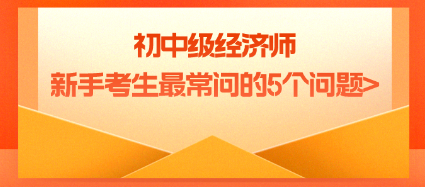 初中级经济师
新手考生最常问的5个问题>